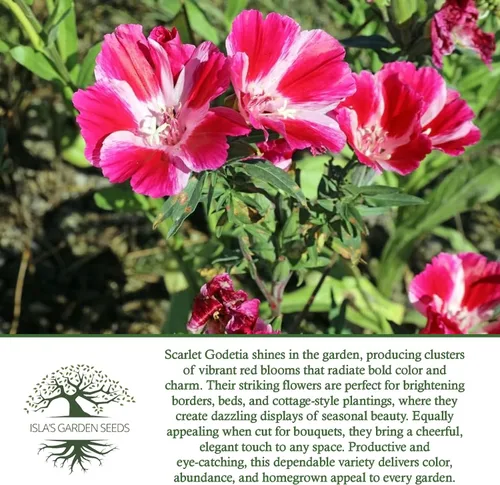 ISLA'S GARDEN SEEDS

Scarlet Godetia shines in the garden, producing clusters of vibrant red blooms that radiate bold color and charm. Their striking flowers are perfect for brightening borders, beds, and cottage-style plantings, where they create dazzling displays of seasonal beauty. Equally appealing when cut for bouquets, they bring a cheerful, elegant touch to any space. Productive and eye-catching, this dependable variety delivers color, abundance, and homegrown appeal to every garden.